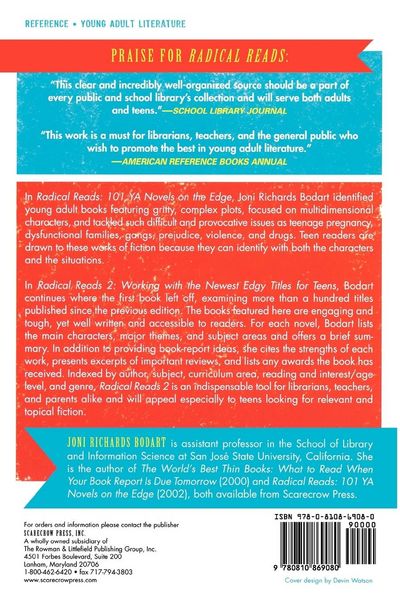 REFERENCE • YOUNG ADULT LITERATURE

PRAISE FOR RADICAL READS:

"This clear and incredibly well-organized source should be a part of every public and school library's collection and will serve both adults and teens."—SCHOOL LIBRARY JOURNAL

"This work is a must for librarians, teachers, and the general public who wish to promote the best in young adult literature."
—AMERICAN REFERENCE BOOKS ANNUAL

In Radical Reads: 101 YA Novels on the Edge, Joni Richards Bodart identified young adult books featuring gritty, complex plots, focused on multidimensional characters, and tackled such difficult and provocative issues as teenage pregnancy, dysfunctional families, gangs, prejudice, violence, and drugs. Teen readers are drawn to these works of fiction because they can identify with both the characters and the situations.

In Radical Reads 2: Working with the Newest Edgy Titles for Teens, Bodart continues where the first book left off, examining more than a hundred titles published since the previous edition. The books featured here are engaging and tough, yet well written and accessible to readers. For each novel, Bodart lists the main characters, major themes, and subject areas and offers a brief summary. In addition to providing book-report ideas, she cites the strengths of each work, presents excerpts of important reviews, and lists any awards the book has received. Indexed by author, subject, curriculum area, reading and interest/age level, and genre, Radical Reads 2 is an indispensable tool for librarians, teachers, and parents alike and will appeal especially to teens looking for relevant and topical fiction.

JONI RICHARDS BODART is assistant professor in the School of Library and Information Science at San José State University, California. She is the author of The World's Best Thin Books: What to Read When Your Book Report Is Due Tomorrow (2000) and Radical Reads: 101 YA Novels on the Edge (2002), both available from Scarecrow Press.

For orders and information please contact the publisher
SCARECROW PRESS, INC.
A wholly owned subsidiary of
The Rowman & Littlefield Publishing Group, Inc.
4501 Forbes Boulevard, Suite 200
Lanham, Maryland 20706
1-800-462-6420 • fax 717-794-3803
www.scarecrowpress.com

ISBN 978-0-8108-6908-0
90000
9 780810 869080

Cover design by Devin Watson